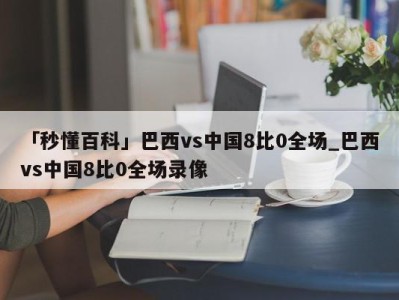 「秒懂百科」巴西vs中国8比0全场_巴西vs中国8比0全场录像